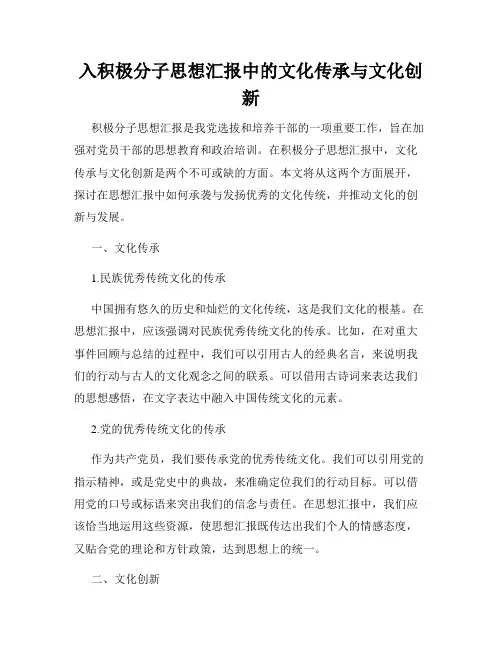 入积极分子思想汇报中的文化传承与文化创新

积极分子思想汇报是我党选拔和培养干部的一项重要工作，旨在加强对党员干部的思想教育和政治培训。在积极分子思想汇报中，文化传承与文化创新是两个不可或缺的方面。本文将从这两个方面展开，探讨在思想汇报中如何承袭与发扬优秀的文化传统，并推动文化的创新与发展。

一、文化传承

1.民族优秀传统文化的传承

中国拥有悠久的历史和灿烂的文化传统，这是我们文化的根基。在思想汇报中，应该强调对民族优秀传统文化的传承。比如，在对重大事件回顾与总结的过程中，我们可以引用古人的经典名言，来说明我们的行动与古人的文化观念之间的联系。可以借用古诗词来表达我们的思想感悟，在文字表达中融入中国传统文化的元素。

2.党的优秀传统文化的传承

作为共产党员，我们要传承党的优秀传统文化。我们可以引用党的指示精神，或是党史中的典故，来准确定位我们的行动目标。可以借用党的口号或标语来突出我们的信念与责任。在思想汇报中，我们应该恰当地运用这些资源，使思想汇报既传达出我们个人的情感态度，又贴合党的理论和方针政策，达到思想上的统一。

二、文化创新